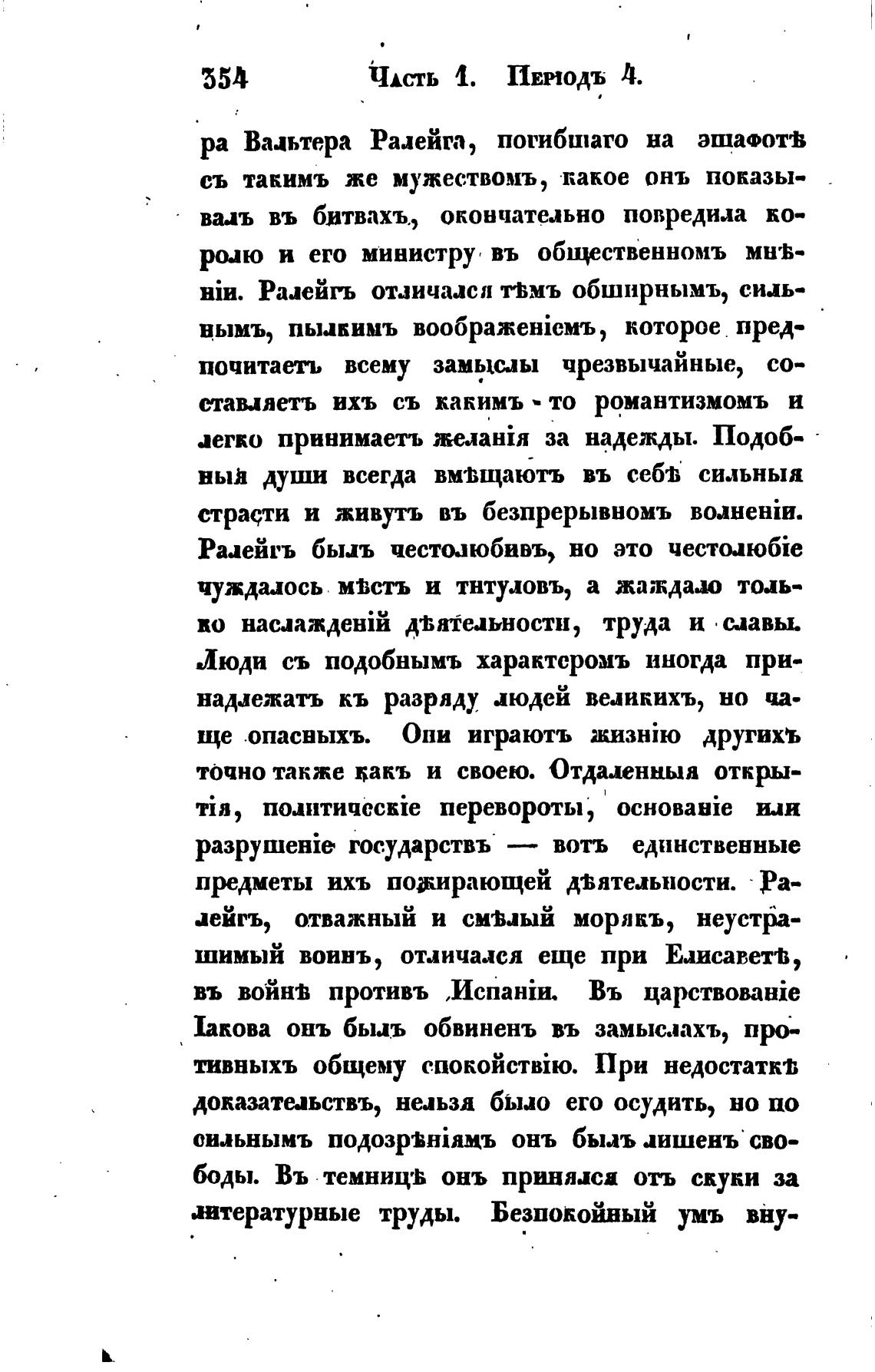 354 Часть 1. Періодъ 4.

ра Вальтера Ралейга, погибшаго на эшафотѣ съ такимъ же мужествомъ, какое онъ показывалъ въ битвахъ, окончательно повредила королю и его министру въ общественномъ мнѣніи. Ралейгъ отличался тѣмъ обширнымъ, сильнымъ, пылкимъ воображеніемъ, которое предпочитаетъ всему замыслы чрезвычайные, составляетъ ихъ съ какимъ-то романтизмомъ и легко принимаетъ желанія за надежды. Подобныя души всегда вмѣщаютъ въ себѣ сильныя страсти и живутъ въ безпрерывномъ волненіи. Ралейгъ былъ честолюбивъ, но это честолюбіе чуждалось мѣстъ и титуловъ, а жаждало только наслажденій дѣятельности, труда и славы. Люди съ подобнымъ характеромъ иногда принадлежатъ къ разряду людей великихъ, но чаще опасныхъ. Они играютъ жизнію другихъ точно также какъ и своею. Отдаленныя открытія, политическіе перевороты, основаніе или разрушеніе государствъ — вотъ единственные предметы ихъ пожирающей дѣятельности. Ралейгъ, отважный и смѣлый морякъ, неустрашимый воинъ, отличался еще при Елисаветѣ, въ войнѣ противъ Испаніи. Въ царствованіе Іакова онъ былъ обвиненъ въ замыслахъ, противныхъ общему спокойствію. При недостаткѣ доказательствъ, нельзя было его осудить, но по сильнымъ подозрѣніямъ онъ былъ лишенъ свободы. Въ темницѣ онъ принялся отъ скуки за литературные труды. Безпокойный умъ вну-